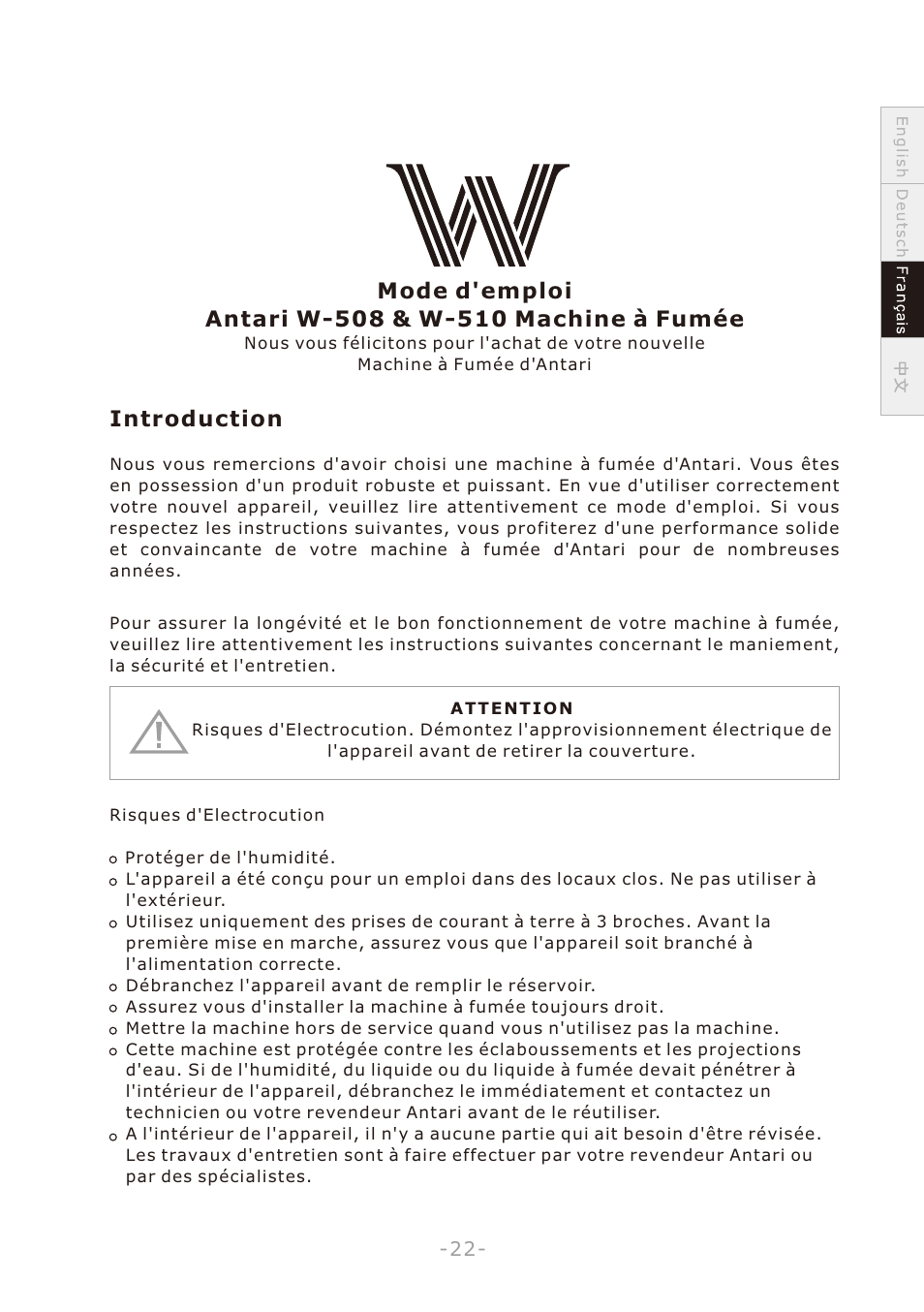 English
Deutsch
Français
中文

Mode d'emploi
Antari W-508 & W-510 Machine à Fumée
Nous vous félicitons pour l'achat de votre nouvelle Machine à Fumée d'Antari

Introduction

Nous vous remercions d'avoir choisi une machine à fumée d'Antari. Vous êtes en possession d'un produit robuste et puissant. En vue d'utiliser correctement votre nouvel appareil, veuillez lire attentivement ce mode d'emploi. Si vous respectez les instructions suivantes, vous profiterez d'une performance solide et convaincante de votre machine à fumée d'Antari pour de nombreuses années.

Pour assurer la longévité et le bon fonctionnement de votre machine à fumée, veuillez lire attentivement les instructions suivantes concernant le maniement, la sécurité et l'entretien.

ATTENTION
Risques d'Electrocution. Démontez l'approvisionnement électrique de l'appareil avant de retirer la couverture.

Risques d'Electrocution

o Protéger de l'humidité.
o L'appareil a été conçu pour un emploi dans des locaux clos. Ne pas utiliser à l'extérieur.
o Utilisez uniquement des prises de courant à terre à 3 broches. Avant la première mise en marche, assurez vous que l'appareil soit branché à l'alimentation correcte.
o Débranchez l'appareil avant de remplir le réservoir.
o Assurez vous d'installer la machine à fumée toujours droit.
o Mettre la machine hors de service quand vous n'utilisez pas la machine.
o Cette machine est protégée contre les éclaboussements et les projections d'eau. Si de l'humidité, du liquide ou du liquide à fumée devait pénétrer à l'intérieur de l'appareil, débranchez le immédiatement et contactez un technicien ou votre revendeur Antari avant de le réutiliser.
o A l'intérieur de l'appareil, il n'y a aucune partie qui ait besoin d'être révisée. Les travaux d'entretien sont à faire effectuer par votre revendeur Antari ou par des spécialistes.

-22-